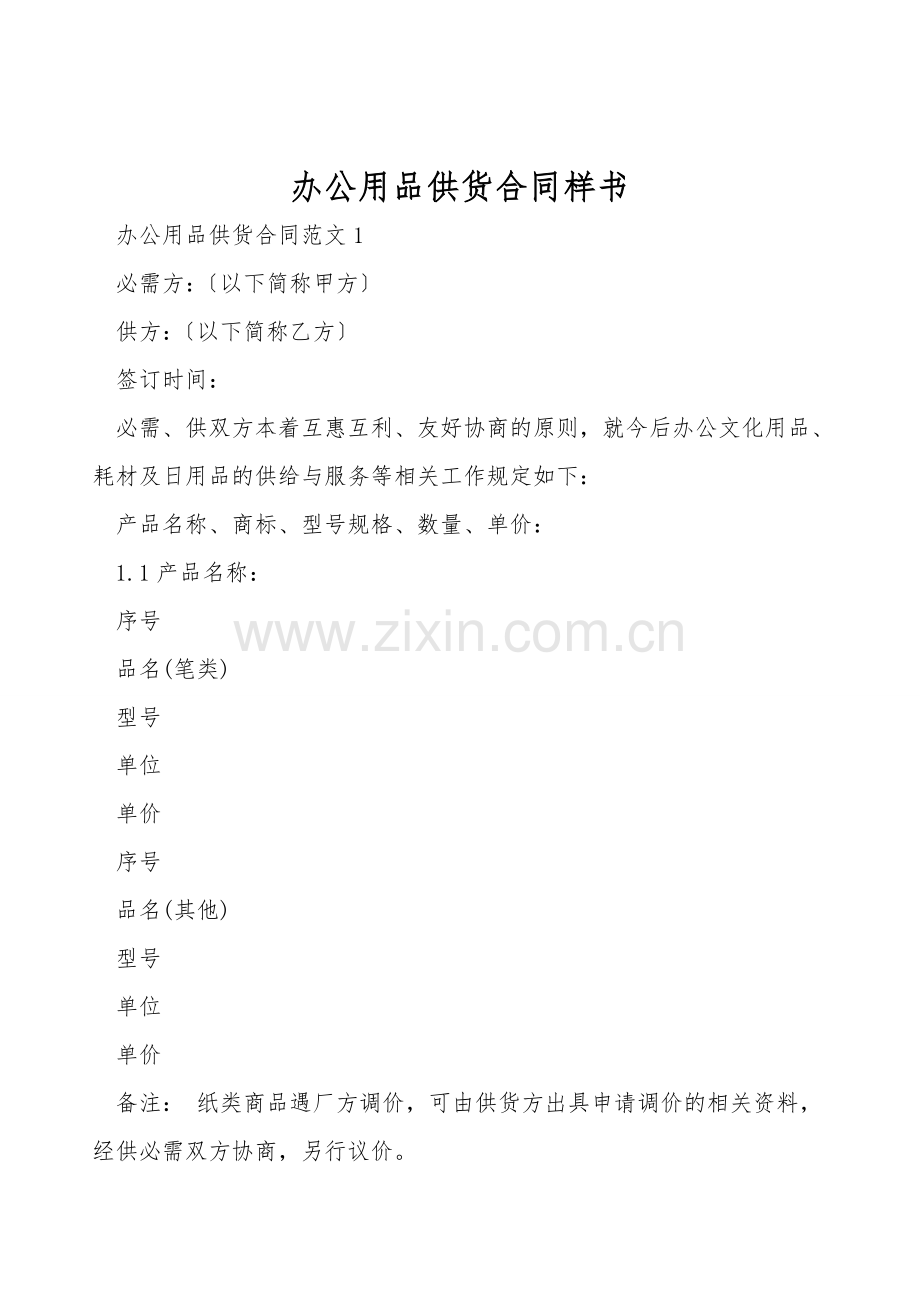 办公用品供货合同样书

办公用品供货合同范文1

必需方:〔以下简称甲方〕

供方:〔以下简称乙方〕

签订时间:

必需、供双方本着互惠互利、友好协商的原则，就今后办公文化用品、耗材及日用品的供给与服务等相关工作规定如下:

产品名称、商标、型号规格、数量、单价:

1.1产品名称:

序号

品名(笔类)

型号

单位

单价

序号

品名(其他)

型号

单位

单价

备注: 纸类商品遇厂方调价，可由供货方出具申请调价的相关资料，经供必需双方协商，另行议价。

www.zixin.com.cn